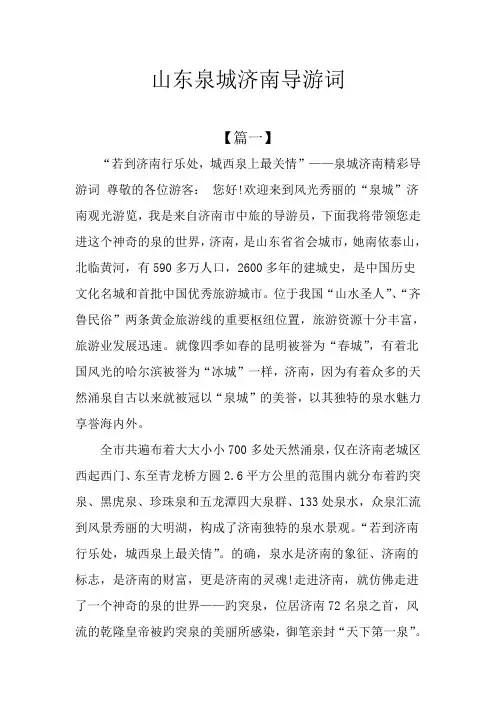 山东泉城济南导游词

【篇一】

“若到济南行乐处，城西泉上最关情”——泉城济南精彩导游词 尊敬的各位游客： 您好!欢迎来到风光秀丽的“泉城”济南观光游览，我是来自济南市中旅的导游员，下面我将带领您走进这个神奇的泉的世界，济南，是山东省省会城市，她南依泰山，北临黄河，有590多万人口，2600多年的建城史，是中国历史文化名城和首批中国优秀旅游城市。位于我国“山水圣人”、“齐鲁民俗”两条黄金旅游线的重要枢纽位置，旅游资源十分丰富，旅游业发展迅速。就像四季如春的昆明被誉为“春城”，有着北国风光的哈尔滨被誉为“冰城”一样，济南，因为有着众多的天然涌泉自古以来就被冠以“泉城”的美誉，以其独特的泉水魅力享誉海内外。

全市共遍布着大大小小700多处天然涌泉，仅在济南老城区西起西门、东至青龙桥方圆2.6平方公里的范围内就分布着趵突泉、黑虎泉、珍珠泉和五龙潭四大泉群、133处泉水，众泉汇流到风景秀丽的大明湖，构成了济南独特的泉水景观。“若到济南行乐处，城西泉上最关情”。的确，泉水是济南的象征、济南的标志，是济南的财富，更是济南的灵魂!走进济南，就仿佛走进了一个神奇的泉的世界——趵突泉，位居济南72名泉之首，风流的乾隆皇帝被趵突泉的美丽所感染，御笔亲封“天下第一泉”。